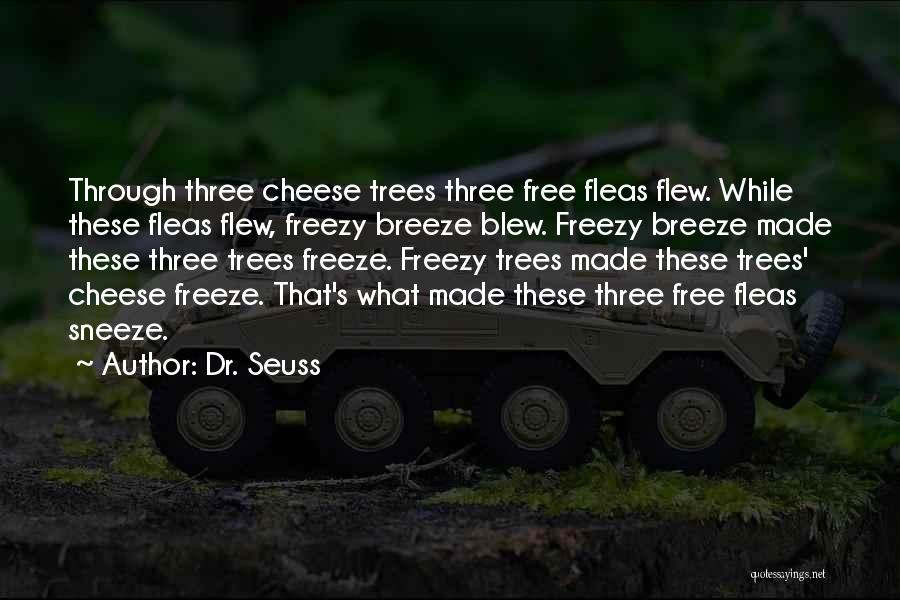 Through three cheese trees three free fleas flew. While these fleas flew, freezy breeze blew. Freezy breeze made these three trees freeze. Freezy trees made these trees' cheese freeze. That's what made these three free fleas sneeze.

~ Author: Dr. Seuss

quotessayings.net